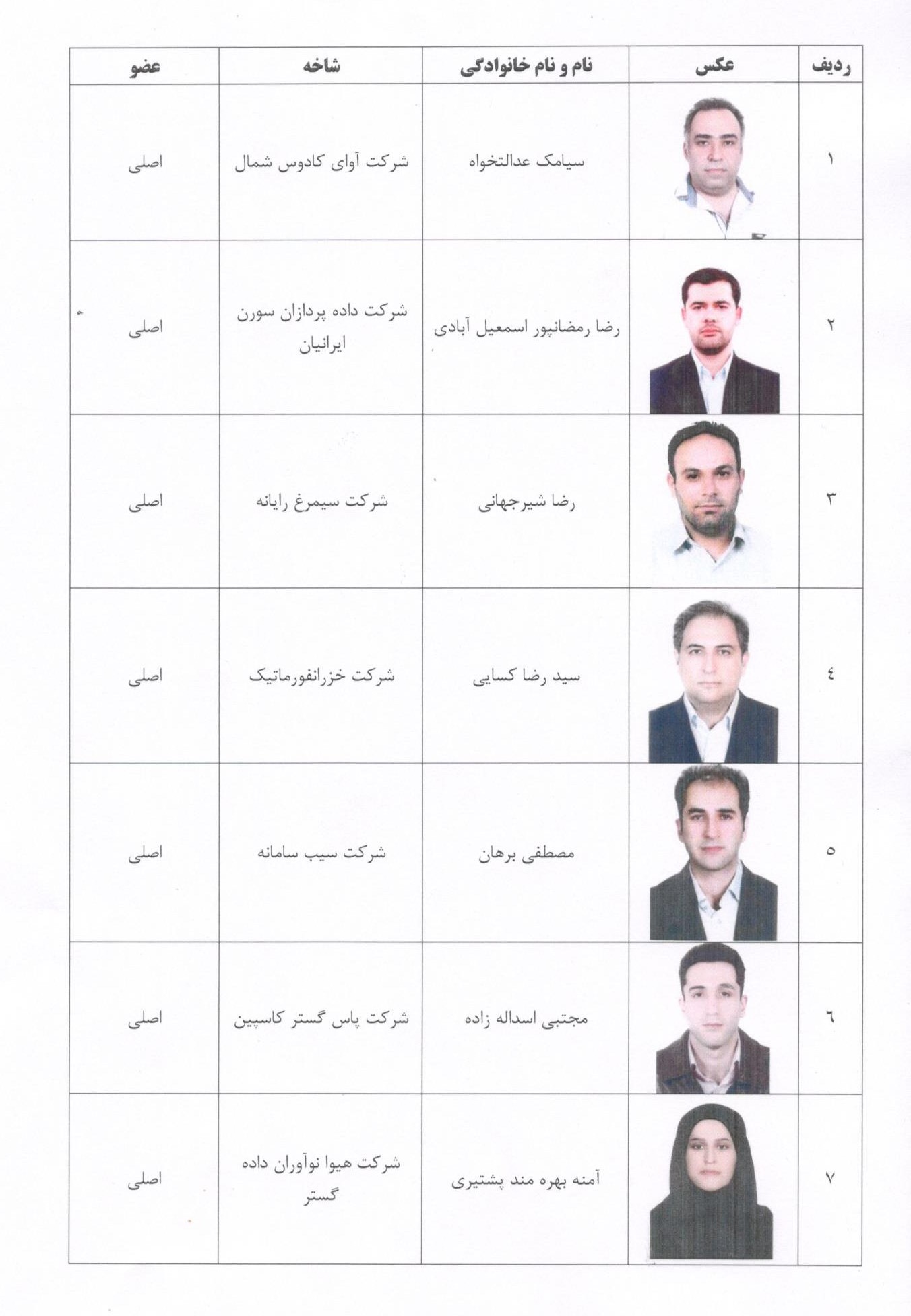 | ردیف | عکس | نام و نام خانوادگی | شاخه | عضو |
|---|---|---|---|---|
| ۱ | | سیامک عدالتخواه | شرکت آوای کادوس شمال | اصلی |
| ۲ | | رضا رمضانپور اسمعیل آبادی | شرکت داده پردازان سورن ایرانیان | اصلی |
| ۳ | | رضا شیرجهانی | شرکت سیمرغ رایانه | اصلی |
| ٤ | | سید رضا کسایی | شرکت خزرانفورماتیک | اصلی |
| ٥ | | مصطفی برهان | شرکت سیب سامانه | اصلی |
| ٦ | | مجتبی اسداله زاده | شرکت پاس گستر کاسپین | اصلی |
| ۷ | | آمنه بهره مند پشتیری | شرکت هیوا نوآوران داده گستر | اصلی |